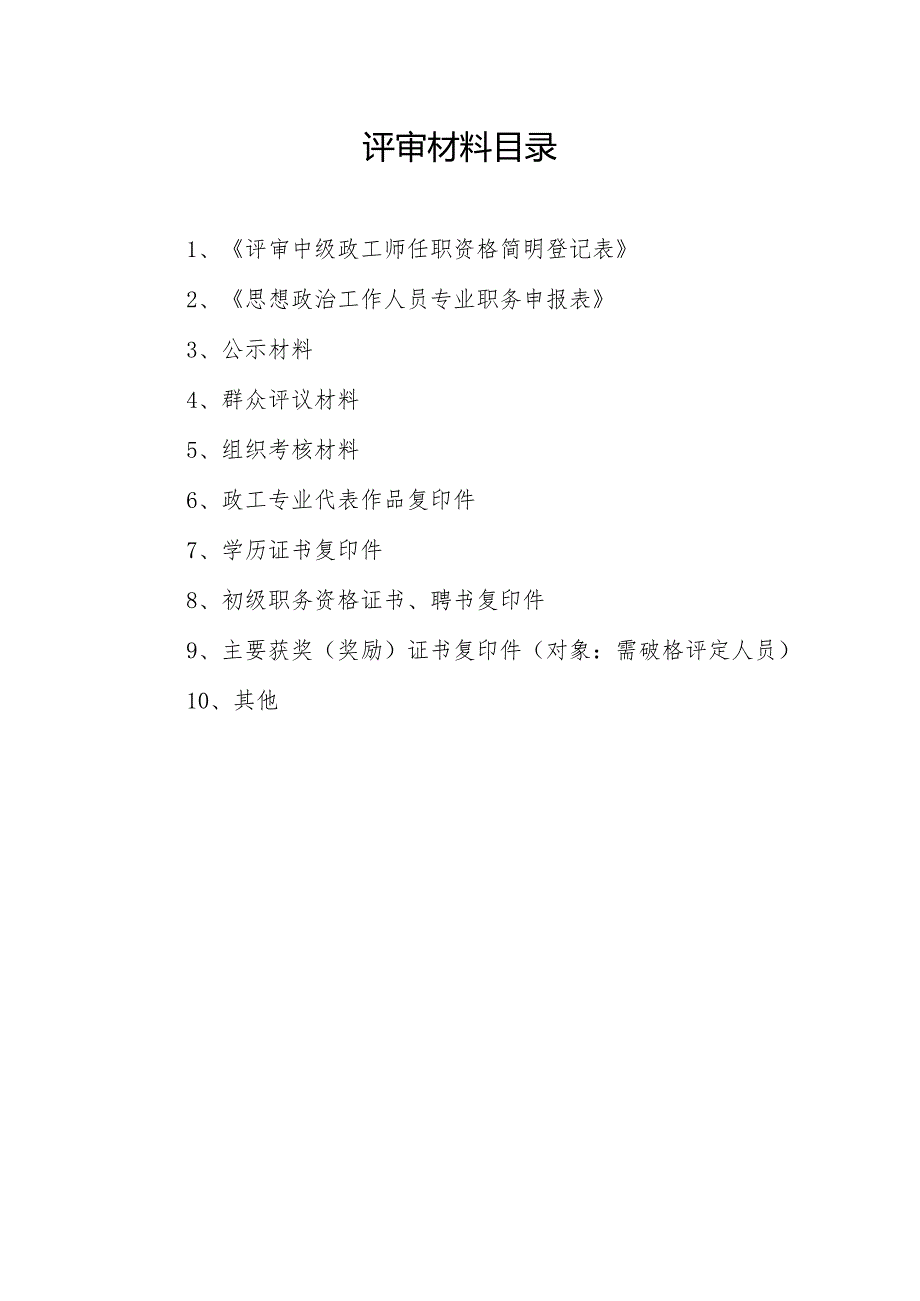 评审材料目录

1、《评审中级政工师任职资格简明登记表》

2、《思想政治工作人员专业职务申报表》

3、公示材料

4、群众评议材料

5、组织考核材料

6、政工专业代表作品复印件

7、学历证书复印件

8、初级职务资格证书、聘书复印件

9、主要获奖（奖励）证书复印件（对象：需破格评定人员）

10、其他